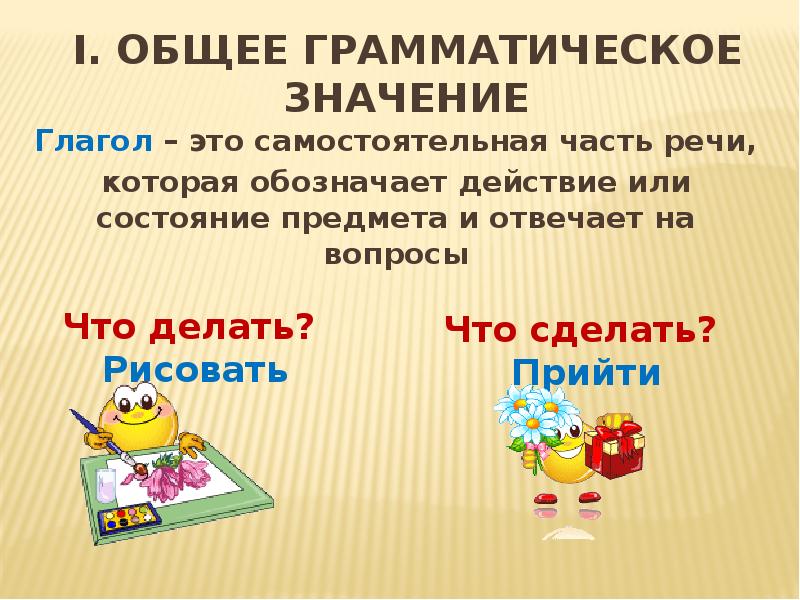 I. ОБЩЕЕ ГРАММАТИЧЕСКОЕ ЗНАЧЕНИЕ

Глагол – это самостоятельная часть речи, которая обозначает действие или состояние предмета и отвечает на вопросы

Что делать?
Рисовать

Что сделать?
Прийти